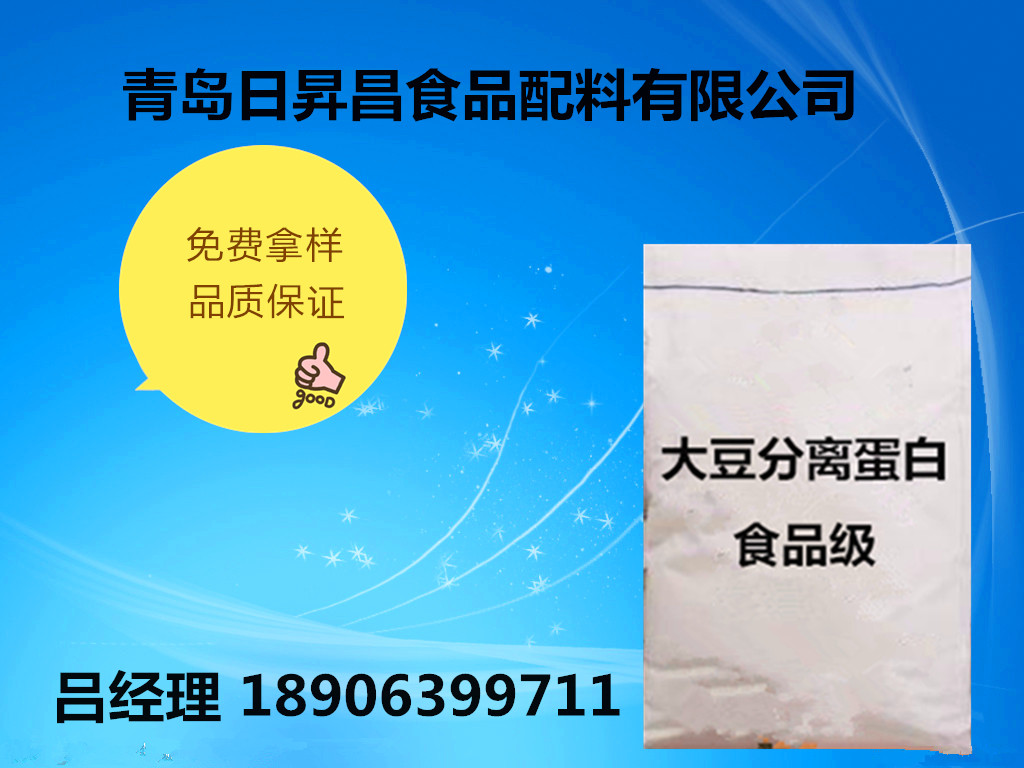 青岛日昇昌食品配料有限公司

免费拿样
品质保证

GOOD

大豆分离蛋白
食品级

吕经理 18906399711